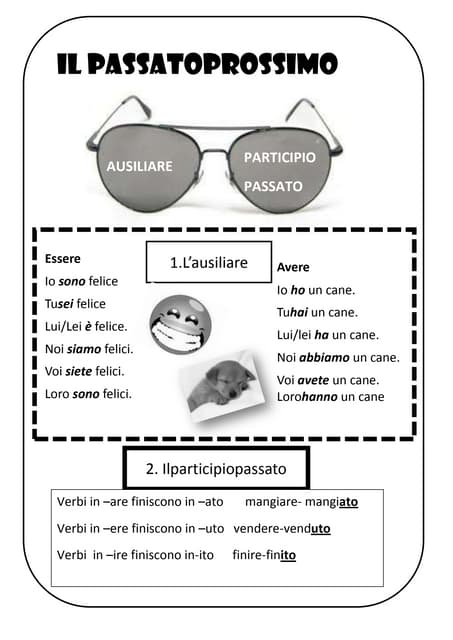 IL PASSATOPROSSIMO

AUSILIARE

PARTICIPIO PASSATO

1.L'ausiliare

Essere
Io sono felice
Tusei felice
Lui/Lei è felice.
Noi siamo felici.
Voi siete felici.
Loro sono felici.

Avere
Io ho un cane.
Tuhai un cane.
Lui/lei ha un cane.
Noi abbiamo un cane.
Voi avete un cane.
Lorohanno un cane

2. Ilparticipiopassato

Verbi in –are finiscono in –ato mangiare- mangiato

Verbi in –ere finiscono in –uto vendere-venduto

Verbi in –ire finiscono in-ito finire-finito